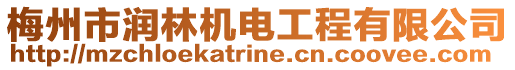 梅州市润林机电工程有限公司
http://mzchloekatrine.cn.coovee.com